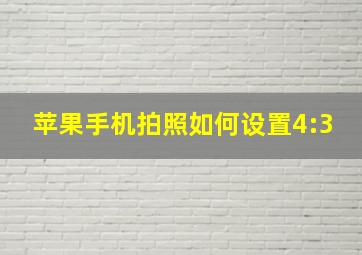 苹果手机拍照如何设置4:3